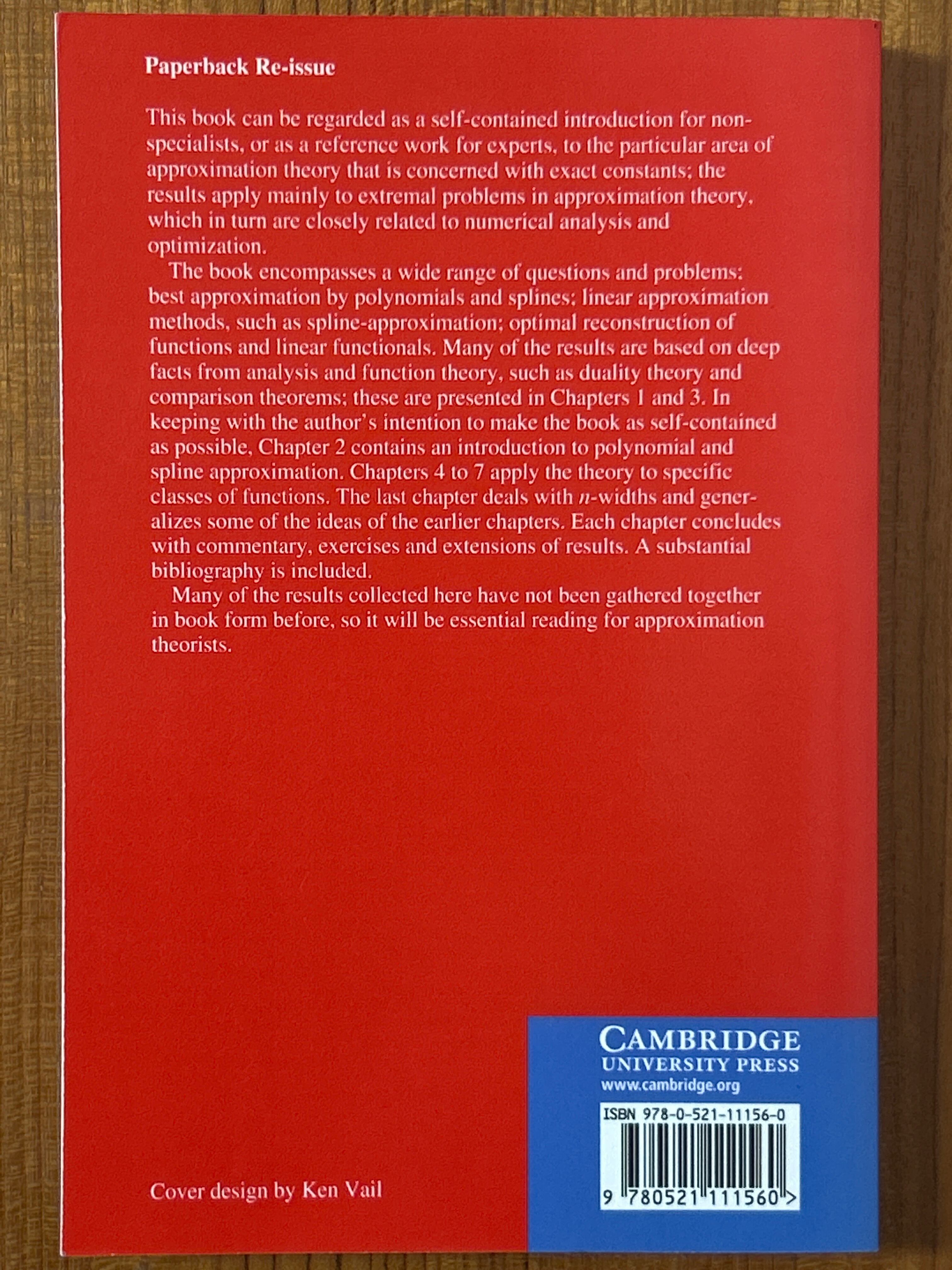 Paperback Re-issue

This book can be regarded as a self-contained introduction for non-specialists, or as a reference work for experts, to the particular area of approximation theory that is concerned with exact constants; the results apply mainly to extremal problems in approximation theory, which in turn are closely related to numerical analysis and optimization.

The book encompasses a wide range of questions and problems: best approximation by polynomials and splines; linear approximation methods, such as spline-approximation; optimal reconstruction of functions and linear functionals. Many of the results are based on deep facts from analysis and function theory, such as duality theory and comparison theorems; these are presented in Chapters 1 and 3. In keeping with the author's intention to make the book as self-contained as possible, Chapter 2 contains an introduction to polynomial and spline approximation. Chapters 4 to 7 apply the theory to specific classes of functions. The last chapter deals with n-widths and generalizes some of the ideas of the earlier chapters. Each chapter concludes with commentary, exercises and extensions of results. A substantial bibliography is included.

Many of the results collected here have not been gathered together in book form before, so it will be essential reading for approximation theorists.

Cover design by Ken Vail

CAMBRIDGE
UNIVERSITY PRESS
www.cambridge.org

ISBN 978-0-521-11156-0

9 780521 111560 >